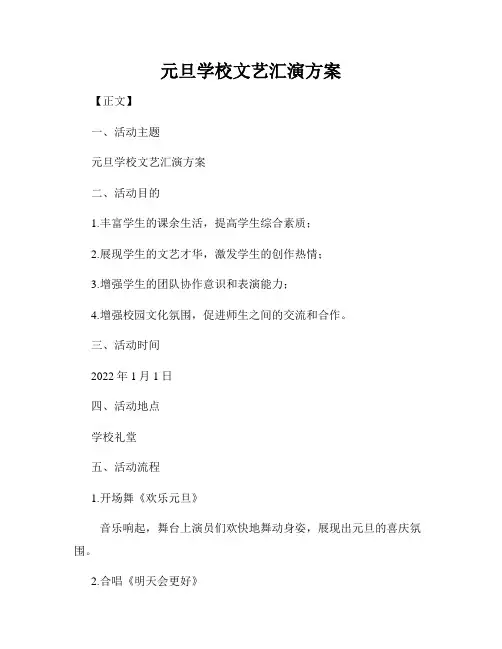 元旦学校文艺汇演方案

【正文】

一、活动主题

元旦学校文艺汇演方案

二、活动目的

1.丰富学生的课余生活，提高学生综合素质；

2.展现学生的文艺才华，激发学生的创作热情；

3.增强学生的团队协作意识和表演能力；

4.增强校园文化氛围，促进师生之间的交流和合作。

三、活动时间

2022 年 1 月 1 日

四、活动地点

学校礼堂

五、活动流程

1.开场舞《欢乐元旦》

音乐响起，舞台上演员们欢快地舞动身姿，展现出元旦的喜庆氛围。

2.合唱《明天会更好》